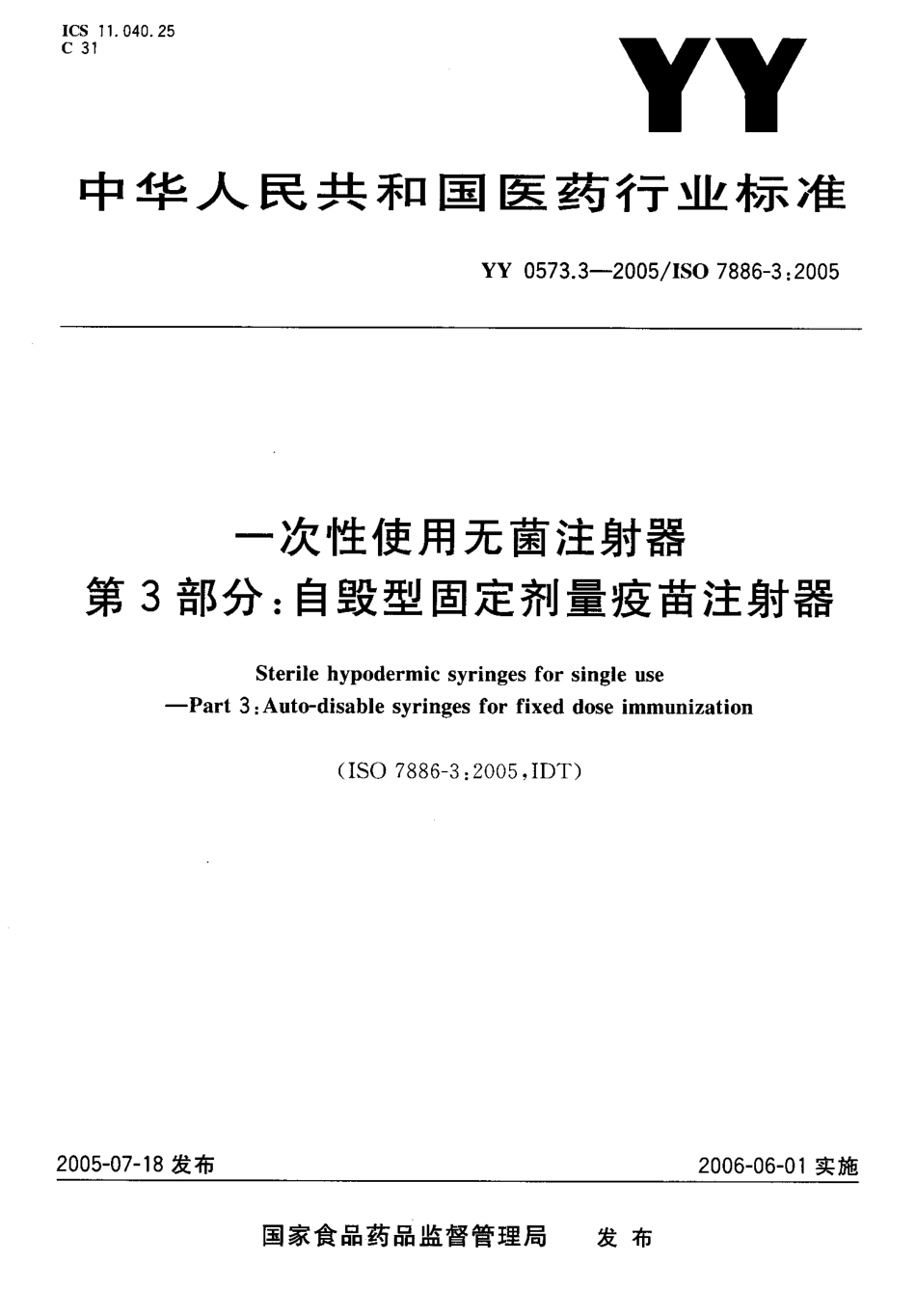 ICS 11.040.25
C 31

YY

中华人民共和国医药行业标准

YY 0573.3—2005/ISO 7886-3:2005

一次性使用无菌注射器
第3部分:自毁型固定剂量疫苗注射器

Sterile hypodermic syringes for single use
—Part 3:Auto-disable syringes for fixed dose immunization

(ISO 7886-3:2005,IDT)

2005-07-18 发布

2006-06-01 实施

国家食品药品监督管理局 发布